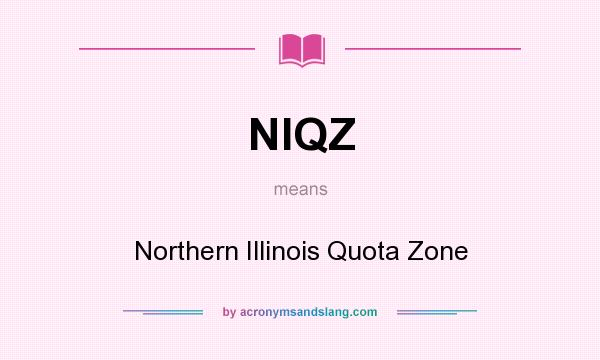 NIQZ

means

Northern Illinois Quota Zone

by acronymsandslang.com